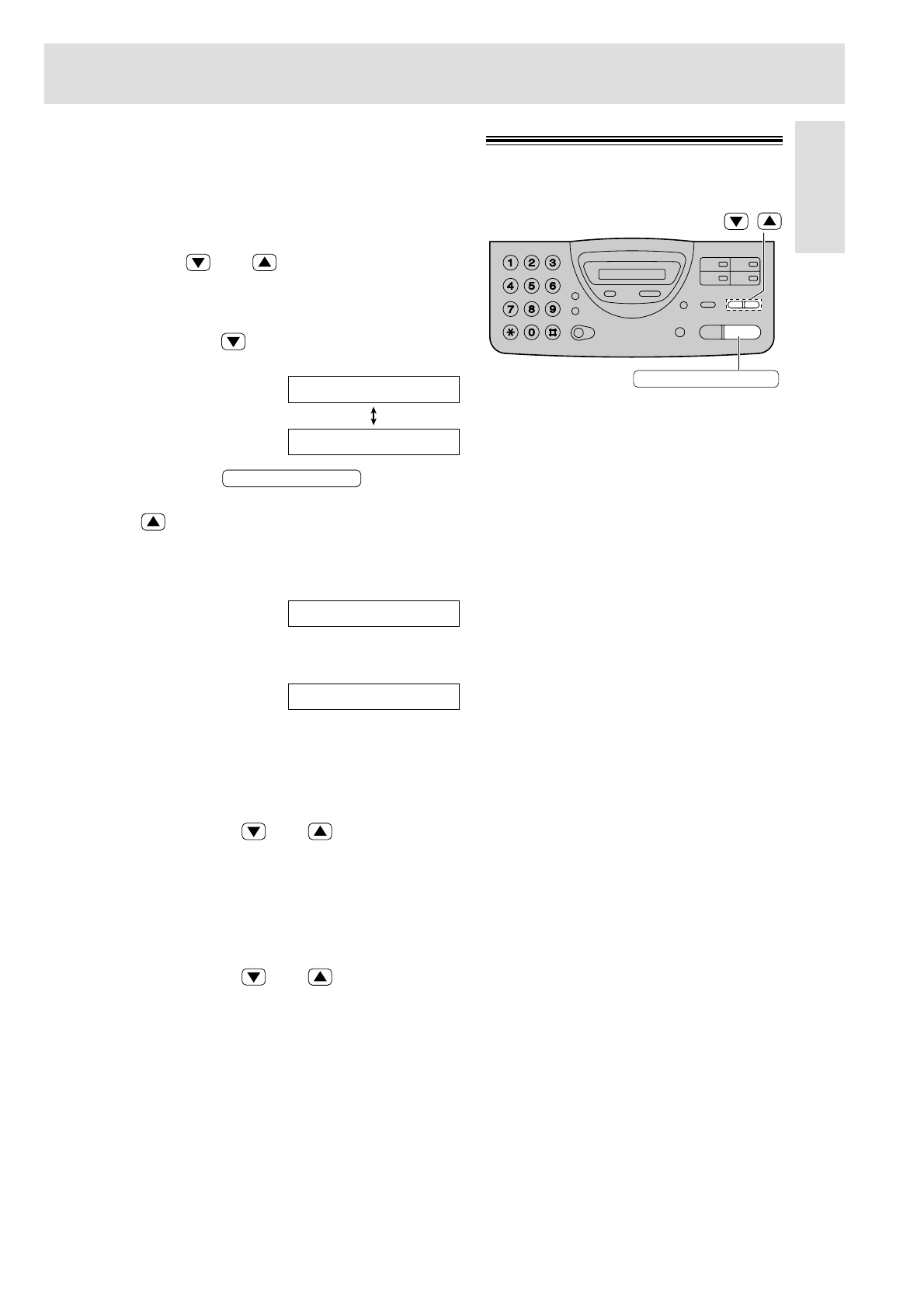 1 2 3
4 5 6
7 8 9
0